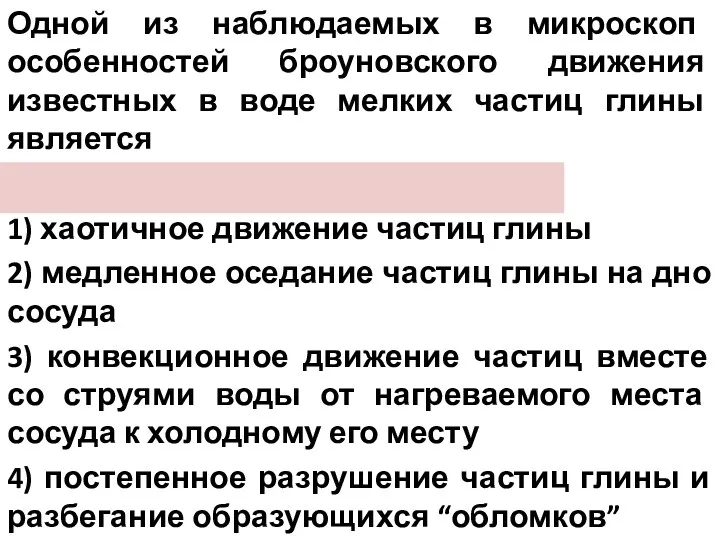 Одной из наблюдаемых в микроскоп особенностей броуновского движения известных в воде мелких частиц глины является

1) хаотичное движение частиц глины

2) медленное оседание частиц глины на дно сосуда

3) конвекционное движение частиц вместе со струями воды от нагреваемого места сосуда к холодному его месту

4) постепенное разрушение частиц глины и разбегание образующихся “обломков”